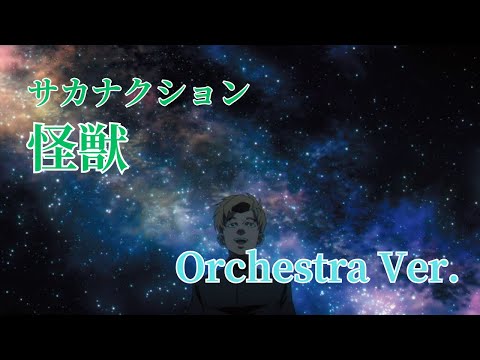 サカナクション
怪獣

Orchestra Ver.